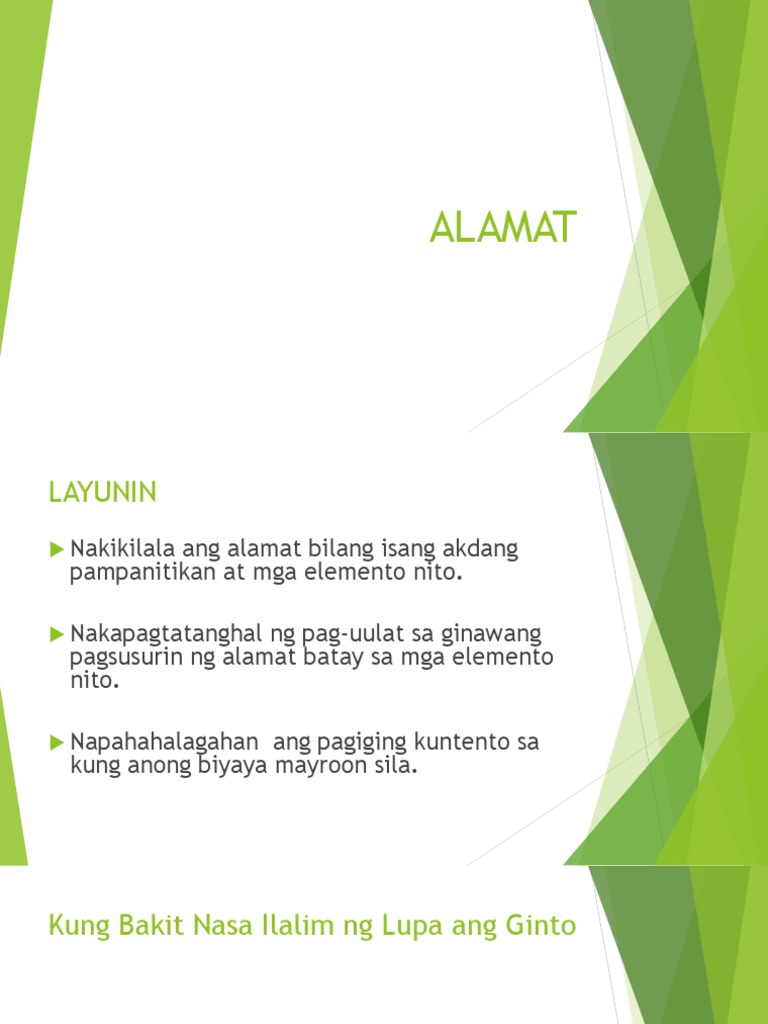 ALAMAT

LAYUNIN

Nakikilala ang alamat bilang isang akdang pampanitikan at mga elemento nito.

Nakapagtatanghal ng pag-uulat sa ginawang pagsusurin ng alamat batay sa mga elemento nito.

Napahahalagahan ang pagiging kuntento sa kung anong biyaya mayroon sila.

Kung Bakit Nasa Ilalim ng Lupa ang Ginto